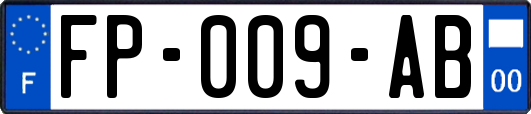 F

FP-009-AB

00